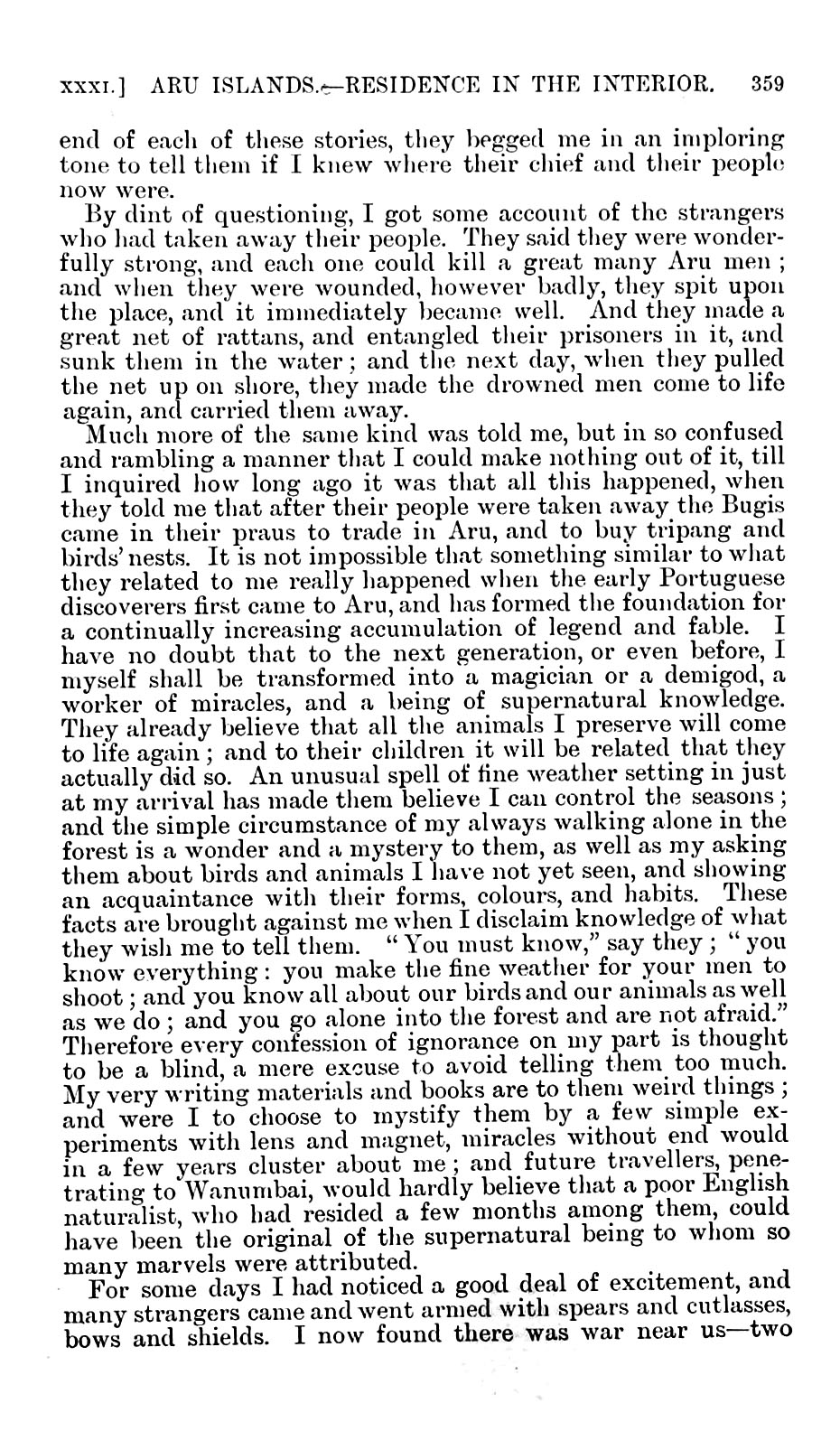 XXXI.] ARU ISLANDS.—RESIDENCE IN THE INTERIOR. 359

end of each of these stories, they begged me in an imploring tone to tell them if I knew where their chief and their people now were.

By dint of questioning, I got some account of the strangers who had taken away their people. They said they were wonderfully strong, and each one could kill a great many Aru men; and when they were wounded, however badly, they spit upon the place, and it immediately became well. And they made a great net of rattans, and entangled their prisoners in it, and sunk them in the water; and the next day, when they pulled the net up on shore, they made the drowned men come to life again, and carried them away.

Much more of the same kind was told me, but in so confused and rambling a manner that I could make nothing out of it, till I inquired how long ago it was that all this happened, when they told me that after their people were taken away the Bugis came in their praus to trade in Aru, and to buy tripang and birds' nests. It is not impossible that something similar to what they related to me really happened when the early Portuguese discoverers first came to Aru, and has formed the foundation for a continually increasing accumulation of legend and fable. I have no doubt that to the next generation, or even before, I myself shall be transformed into a magician or a demigod, a worker of miracles, and a being of supernatural knowledge. They already believe that all the animals I preserve will come to life again; and to their children it will be related that they actually did so. An unusual spell of fine weather setting in just at my arrival has made them believe I can control the seasons; and the simple circumstance of my always walking alone in the forest is a wonder and a mystery to them, as well as my asking them about birds and animals I have not yet seen, and showing an acquaintance with their forms, colours, and habits. These facts are brought against me when I disclaim knowledge of what they wish me to tell them. "You must know," say they; "you know everything: you make the fine weather for your men to shoot; and you know all about our birds and our animals as well as we do; and you go alone into the forest and are not afraid." Therefore every confession of ignorance on my part is thought to be a blind, a mere excuse to avoid telling them too much. My very writing materials and books are to them weird things; and were I to choose to mystify them by a few simple experiments with lens and magnet, miracles without end would in a few years cluster about me; and future travellers, penetrating to Wanumbai, would hardly believe that a poor English naturalist, who had resided a few months among them, could have been the original of the supernatural being to whom so many marvels were attributed.

For some days I had noticed a good deal of excitement, and many strangers came and went armed with spears and cutlasses, bows and shields. I now found there was war near us—two